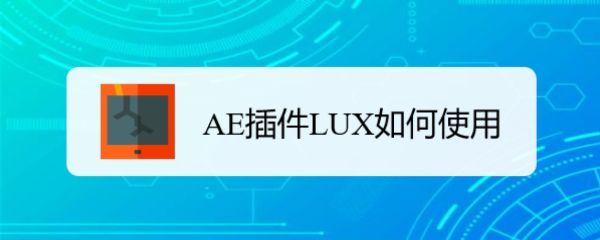 AE插件LUX如何使用